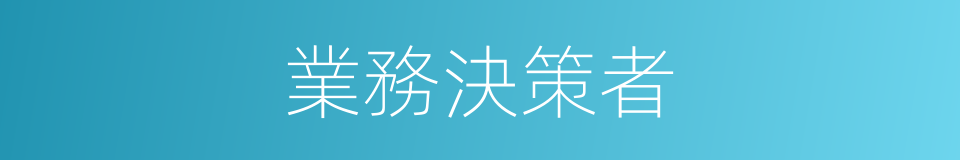 業務決策者